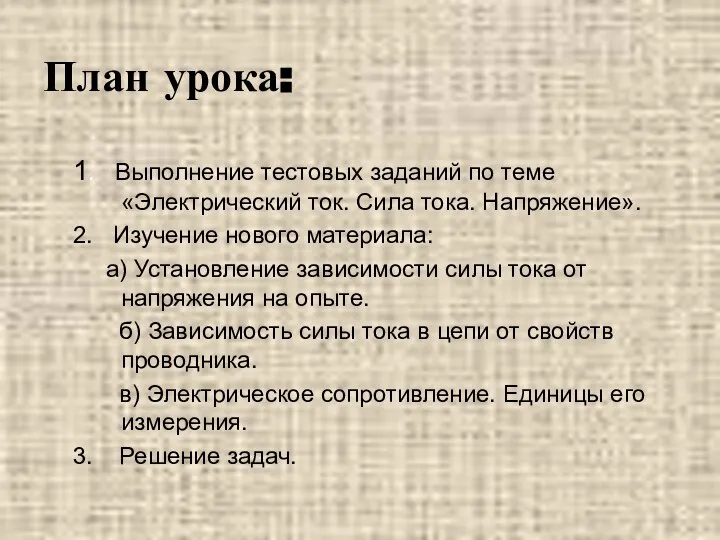 План урока:

1. Выполнение тестовых заданий по теме «Электрический ток. Сила тока. Напряжение».

2. Изучение нового материала:

а) Установление зависимости силы тока от напряжения на опыте.

б) Зависимость силы тока в цепи от свойств проводника.

в) Электрическое сопротивление. Единицы его измерения.

3. Решение задач.